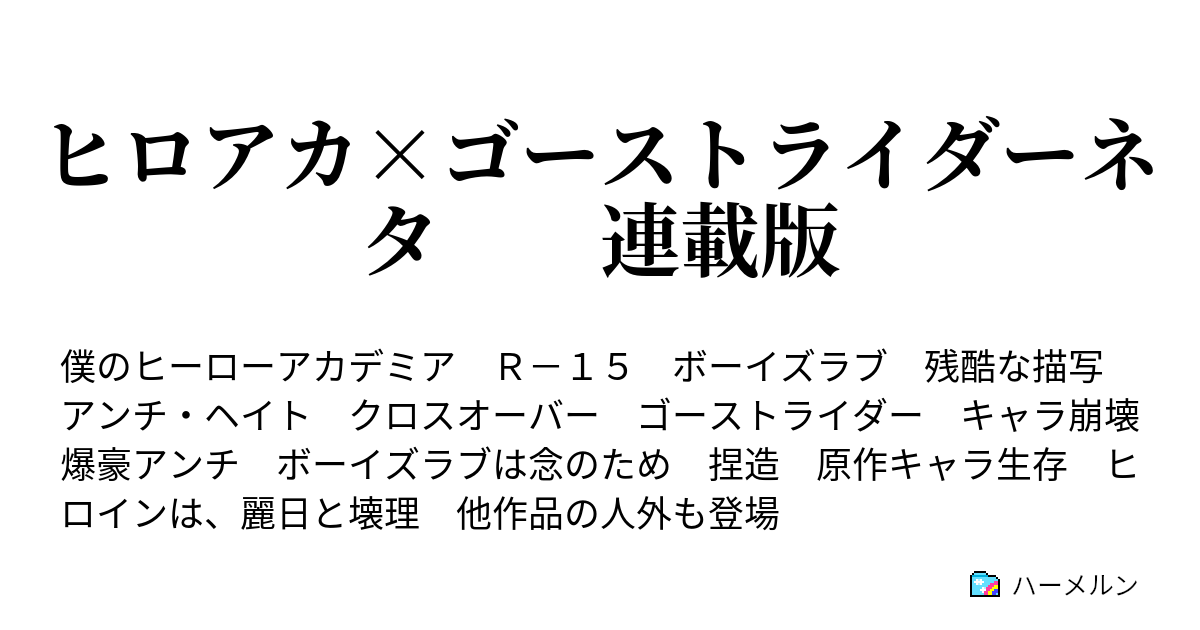 ヒロアカ×ゴーストライダーネタ　連載版

僕のヒーローアカデミア　R－15　ボーイズラブ　残酷な描写　アンチ・ヘイト　クロスオーバー　ゴーストライダー　キャラ崩壊　爆豪アンチ　ボーイズラブは念のため　捏造　原作キャラ生存　ヒロインは、麗日と壊理　他作品の人外も登場

ハーメルン